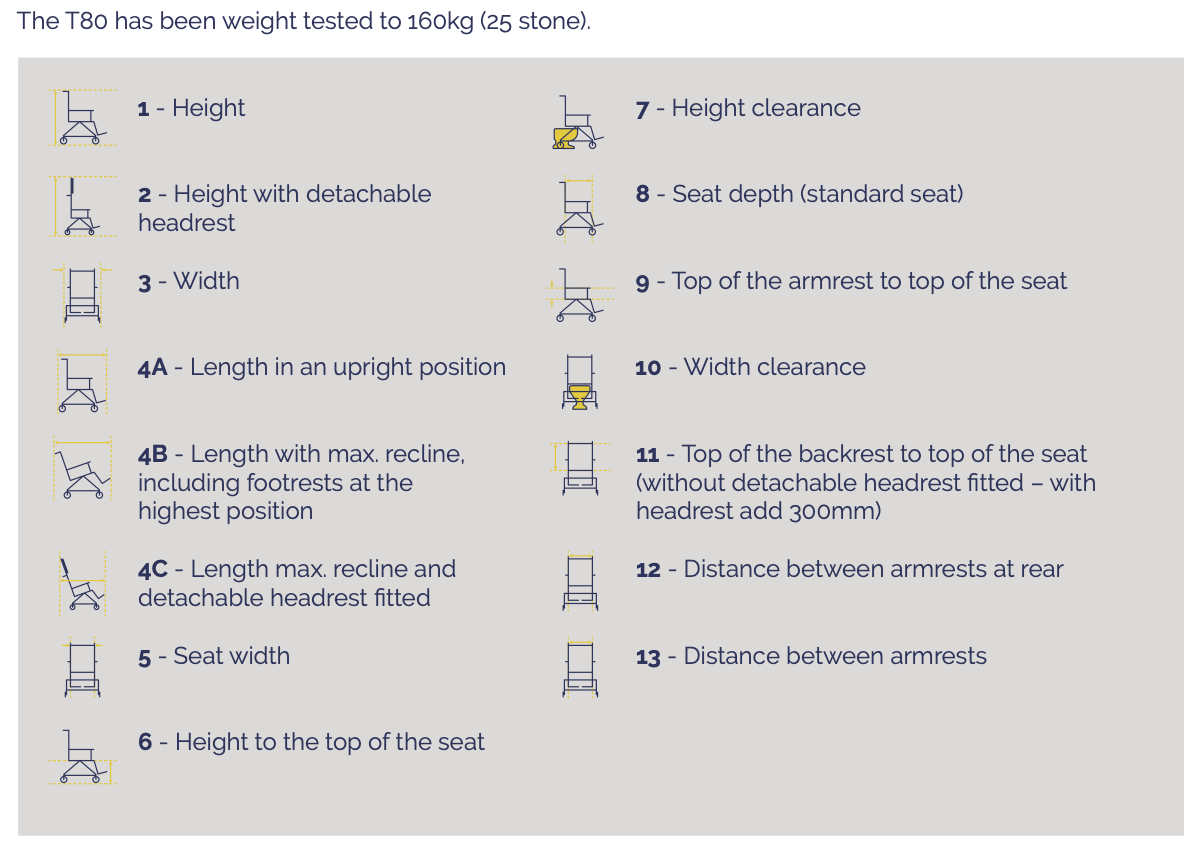 The T80 has been weight tested to 160kg (25 stone).

1 - Height

2 - Height with detachable headrest

3 - Width

4A - Length in an upright position

4B - Length with max. recline, including footrests at the highest position

4C - Length max. recline and detachable headrest fitted

5 - Seat width

6 - Height to the top of the seat

7 - Height clearance

8 - Seat depth (standard seat)

9 - Top of the armrest to top of the seat

10 - Width clearance

11 - Top of the backrest to top of the seat (without detachable headrest fitted – with headrest add 300mm)

12 - Distance between armrests at rear

13 - Distance between armrests